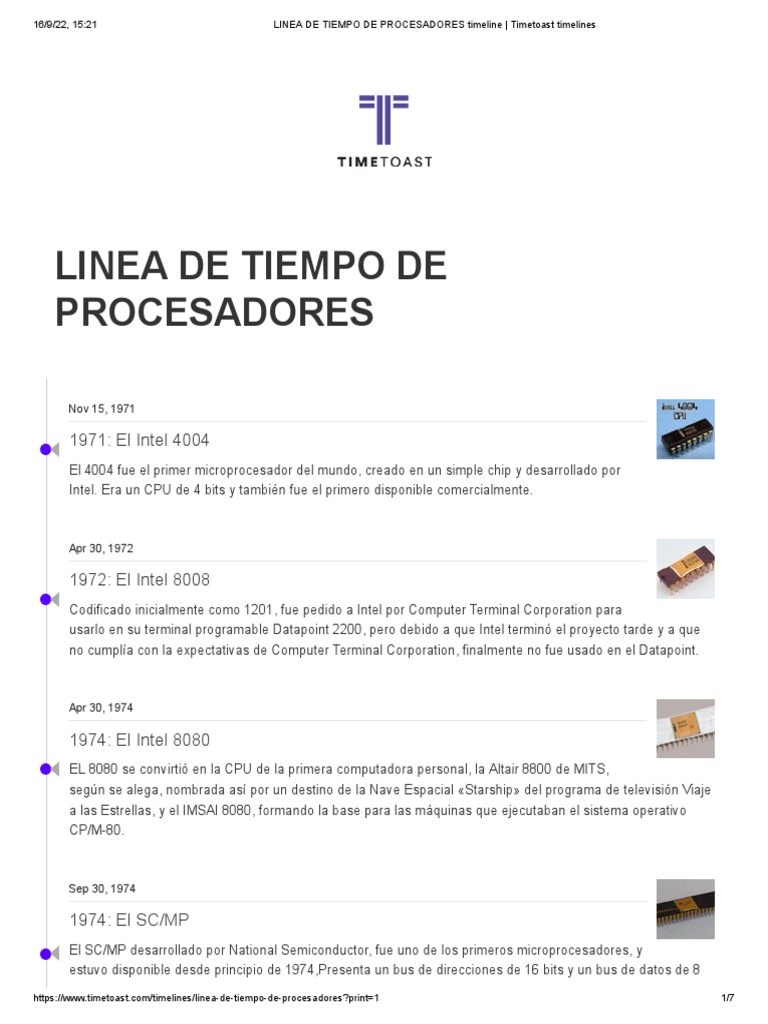 16/9/22, 15:21 LINEA DE TIEMPO DE PROCESADORES timeline | Timetoast timelines

TIMETOAST

LINEA DE TIEMPO DE PROCESADORES

Nov 15, 1971

1971: El Intel 4004

El 4004 fue el primer microprocesador del mundo, creado en un simple chip y desarrollado por Intel. Era un CPU de 4 bits y también fue el primero disponible comercialmente.

Apr 30, 1972

1972: El Intel 8008

Codificado inicialmente como 1201, fue pedido a Intel por Computer Terminal Corporation para usarlo en su terminal programable Datapoint 2200, pero debido a que Intel terminó el proyecto tarde y a que no cumplía con la expectativas de Computer Terminal Corporation, finalmente no fue usado en el Datapoint.

Apr 30, 1974

1974: El Intel 8080

EL 8080 se convirtió en la CPU de la primera computadora personal, la Altair 8800 de MITS, según se alega, nombrada así por un destino de la Nave Espacial «Starship» del programa de televisión Viaje a las Estrellas, y el IMSAI 8080, formando la base para las máquinas que ejecutaban el sistema operativo CP/M-80.

Sep 30, 1974

1974: El SC/MP

El SC/MP desarrollado por National Semiconductor, fue uno de los primeros microprocesadores, y estuvo disponible desde principio de 1974,Presenta un bus de direcciones de 16 bits y un bus de datos de 8

https://www.timetoast.com/timelines/linea-de-tiempo-de-procesadores?print=1 1/7